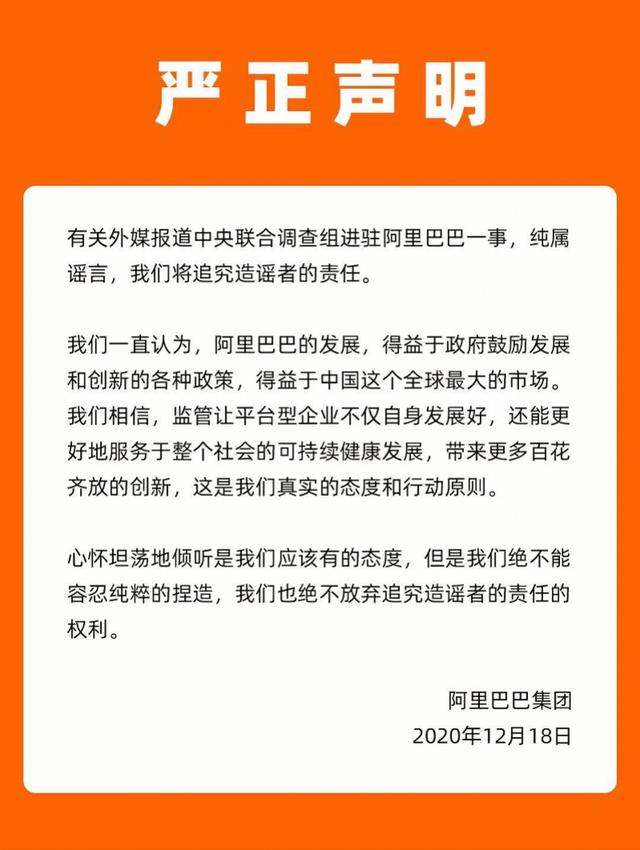 严正声明

有关外媒报道中央联合调查组进驻阿里巴巴一事，纯属谣言，我们将追究造谣者的责任。

我们一直认为，阿里巴巴的发展，得益于政府鼓励发展和创新的各种政策，得益于中国这个全球最大的市场。我们相信，监管让平台型企业不仅自身发展好，还能更好地服务于整个社会的可持续健康发展，带来更多百花齐放的创新，这是我们真实的态度和行动原则。

心怀坦荡地倾听是我们应该有的态度，但是我们绝不能容忍纯粹的捏造，我们也绝不放弃追究造谣者的责任的权利。

阿里巴巴集团
2020年12月18日